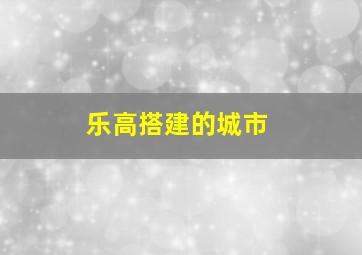 乐高搭建的城市